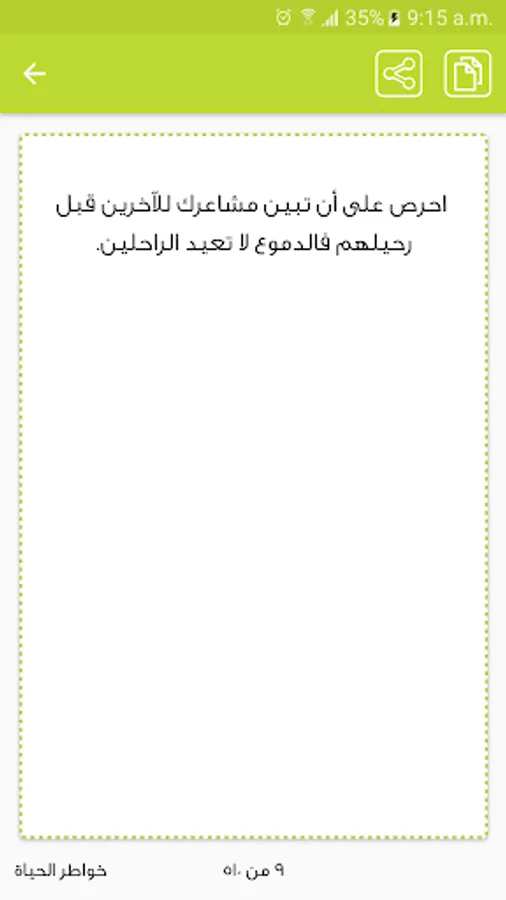 35% 9:15 a.m.

احرص على أن تبين مشاعرك للآخرين قبل رحيلهم فالدموع لا تعيد الراحلين.

خواطر الحياة

٩ من ٥١٠